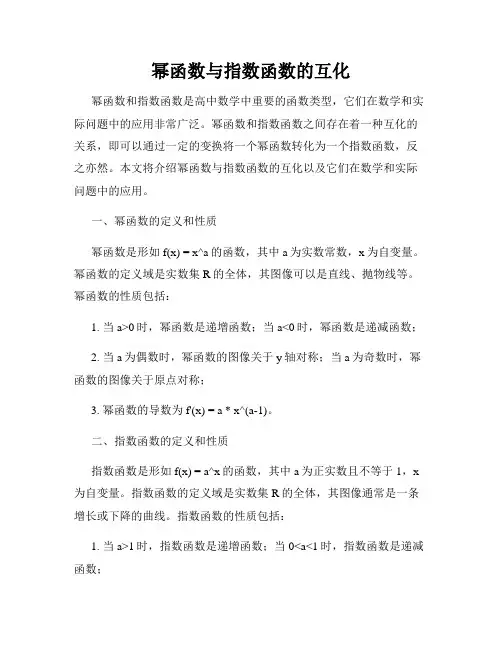 幂函数与指数函数的互化

幂函数和指数函数是高中数学中重要的函数类型，它们在数学和实际问题中的应用非常广泛。幂函数和指数函数之间存在着一种互化的关系，即可以通过一定的变换将一个幂函数转化为一个指数函数，反之亦然。本文将介绍幂函数与指数函数的互化以及它们在数学和实际问题中的应用。

一、幂函数的定义和性质

幂函数是形如 f(x) = x^a 的函数，其中 a 为实数常数，x 为自变量。幂函数的定义域是实数集 R 的全体，其图像可以是直线、抛物线等。幂函数的性质包括：

1. 当 a>0 时，幂函数是递增函数；当 a<0 时，幂函数是递减函数；

2. 当 a 为偶数时，幂函数的图像关于 y 轴对称；当 a 为奇数时，幂函数的图像关于原点对称；

3. 幂函数的导数为 f'(x) = a * x^(a-1)。

二、指数函数的定义和性质

指数函数是形如 f(x) = a^x 的函数，其中 a 为正实数且不等于 1，x 为自变量。指数函数的定义域是实数集 R 的全体，其图像通常是一条增长或下降的曲线。指数函数的性质包括：

1. 当 a>1 时，指数函数是递增函数；当 0<a<1 时，指数函数是递减函数；